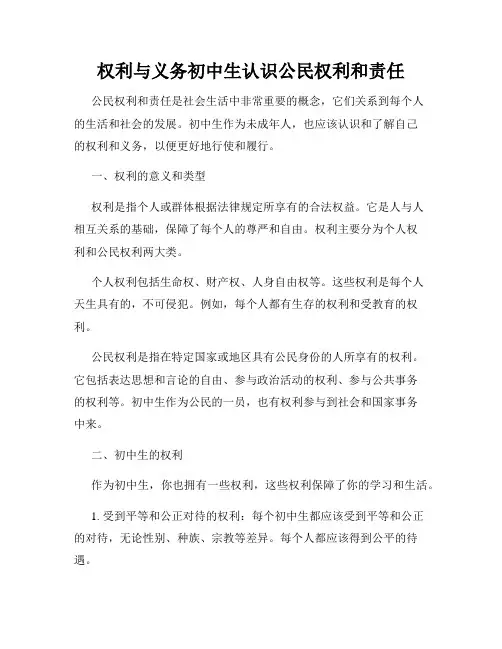 权利与义务初中生认识公民权利和责任

公民权利和责任是社会生活中非常重要的概念，它们关系到每个人的生活和社会的发展。初中生作为未成年人，也应该认识和了解自己的权利和义务，以便更好地行使和履行。

一、权利的意义和类型

权利是指个人或群体根据法律规定所享有的合法权益。它是人与人相互关系的基础，保障了每个人的尊严和自由。权利主要分为个人权利和公民权利两大类。

个人权利包括生命权、财产权、人身自由权等。这些权利是每个人天生具有的，不可侵犯。例如，每个人都有生存的权利和受教育的权利。

公民权利是指在特定国家或地区具有公民身份的人所享有的权利。它包括表达思想和言论的自由、参与政治活动的权利、参与公共事务的权利等。初中生作为公民的一员，也有权利参与到社会和国家事务中来。

二、初中生的权利

作为初中生，你也拥有一些权利，这些权利保障了你的学习和生活。

1. 受到平等和公正对待的权利：每个初中生都应该受到平等和公正的对待，无论性别、种族、宗教等差异。每个人都应该得到公平的待遇。